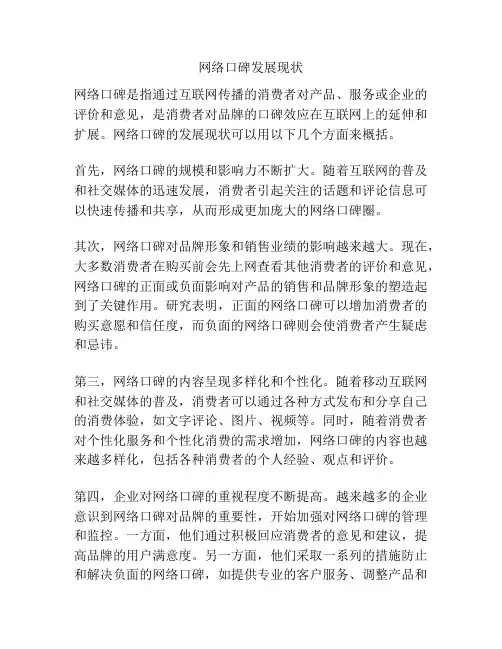 网络口碑发展现状

网络口碑是指通过互联网传播的消费者对产品、服务或企业的评价和意见，是消费者对品牌的口碑效应在互联网上的延伸和扩展。网络口碑的发展现状可以用以下几个方面来概括。

首先，网络口碑的规模和影响力不断扩大。随着互联网的普及和社交媒体的迅速发展，消费者引起关注的话题和评论信息可以快速传播和共享，从而形成更加庞大的网络口碑圈。

其次，网络口碑对品牌形象和销售业绩的影响越来越大。现在，大多数消费者在购买前会先上网查看其他消费者的评价和意见，网络口碑的正面或负面影响对产品的销售和品牌形象的塑造起到了关键作用。研究表明，正面的网络口碑可以增加消费者的购买意愿和信任度，而负面的网络口碑则会使消费者产生疑虑和忌讳。

第三，网络口碑的内容呈现多样化和个性化。随着移动互联网和社交媒体的普及，消费者可以通过各种方式发布和分享自己的消费体验，如文字评论、图片、视频等。同时，随着消费者对个性化服务和个性化消费的需求增加，网络口碑的内容也越来越多样化，包括各种消费者的个人经验、观点和评价。

第四，企业对网络口碑的重视程度不断提高。越来越多的企业意识到网络口碑对品牌的重要性，开始加强对网络口碑的管理和监控。一方面，他们通过积极回应消费者的意见和建议，提高品牌的用户满意度。另一方面，他们采取一系列的措施防止和解决负面的网络口碑，如提供专业的客户服务、调整产品和